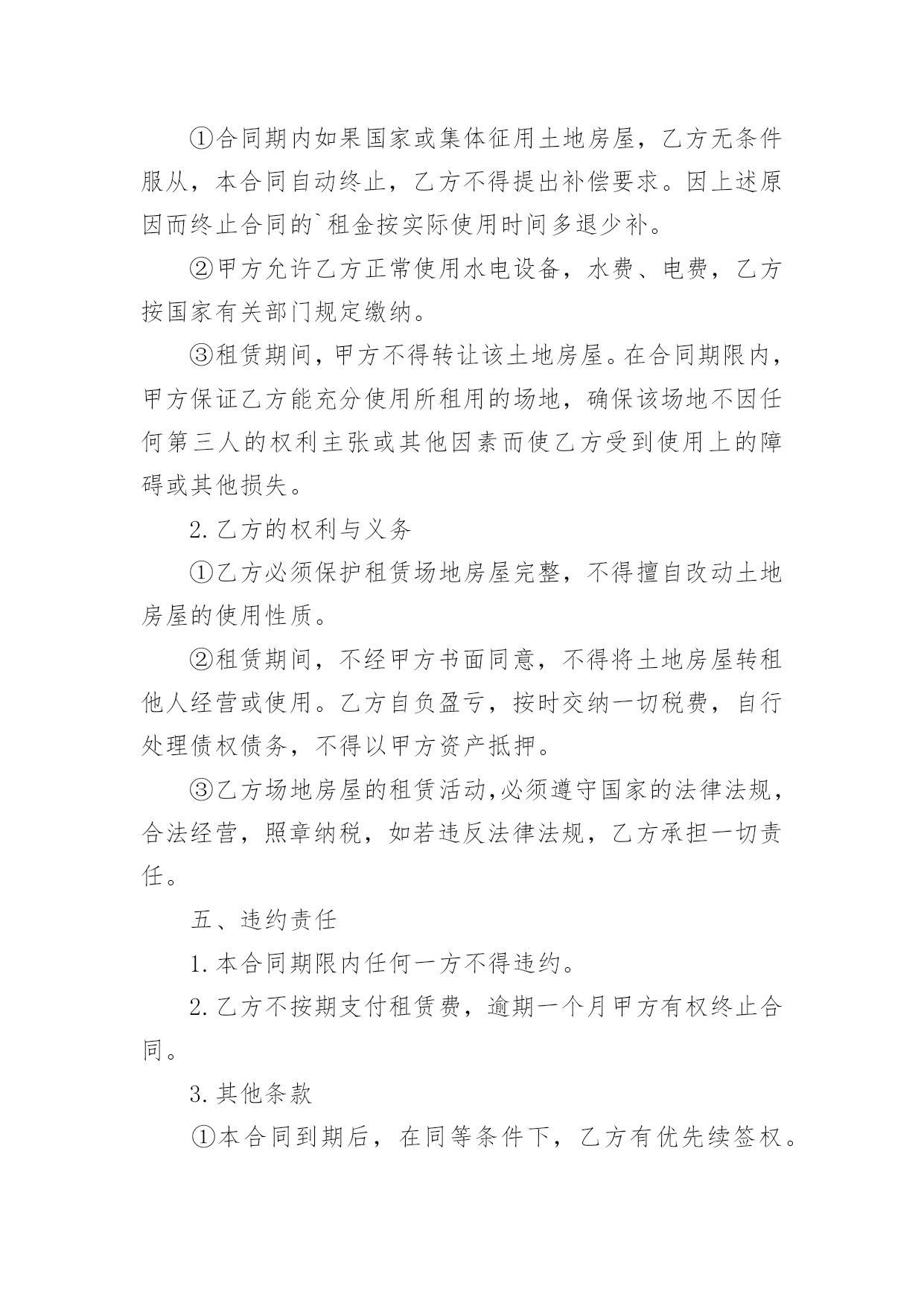 ①合同期内如果国家或集体征用土地房屋，乙方无条件服从，本合同自动终止，乙方不得提出补偿要求。因上述原因而终止合同的`租金按实际使用时间多退少补。

②甲方允许乙方正常使用水电设备，水费、电费，乙方按国家有关部门规定缴纳。

③租赁期间，甲方不得转让该土地房屋。在合同期限内，甲方保证乙方能充分使用所租用的场地，确保该场地不因任何第三人的权利主张或其他因素而使乙方受到使用上的障碍或其他损失。

2.乙方的权利与义务

①乙方必须保护租赁场地房屋完整，不得擅自改动土地房屋的使用性质。

②租赁期间，不经甲方书面同意，不得将土地房屋转租他人经营或使用。乙方自负盈亏，按时交纳一切税费，自行处理债权债务，不得以甲方资产抵押。

③乙方场地房屋的租赁活动,必须遵守国家的法律法规，合法经营，照章纳税，如若违反法律法规，乙方承担一切责任。

五、违约责任

1.本合同期限内任何一方不得违约。

2.乙方不按期支付租赁费，逾期一个月甲方有权终止合同。

3.其他条款

①本合同到期后，在同等条件下，乙方有优先续签权。